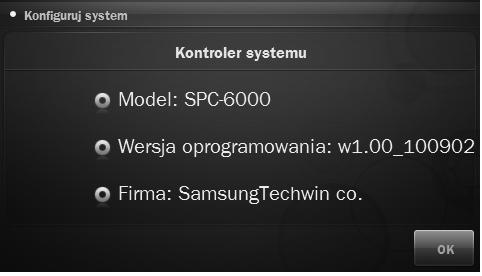 Konfiguruj system

Kontroler systemu

Model: SPC-6000

Wersja oprogramowania: w1.00_100902

Firma: SamsungTechwin co.

OK